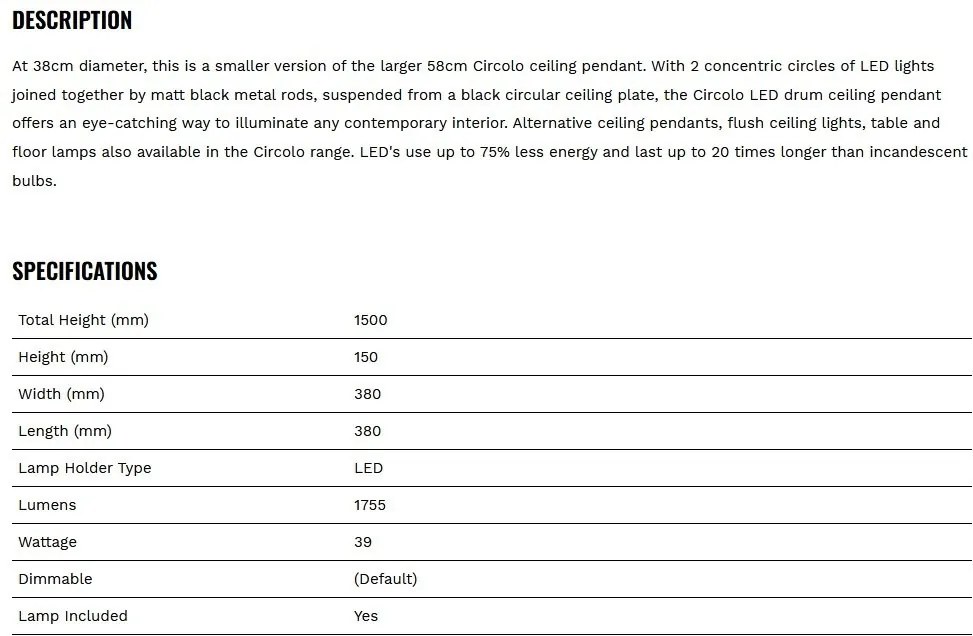 DESCRIPTION

At 38cm diameter, this is a smaller version of the larger 58cm Circolo ceiling pendant. With 2 concentric circles of LED lights joined together by matt black metal rods, suspended from a black circular ceiling plate, the Circolo LED drum ceiling pendant offers an eye-catching way to illuminate any contemporary interior. Alternative ceiling pendants, flush ceiling lights, table and floor lamps also available in the Circolo range. LED's use up to 75% less energy and last up to 20 times longer than incandescent bulbs.

SPECIFICATIONS

| | |
|---|---|
| Total Height (mm) | 1500 |
| Height (mm) | 150 |
| Width (mm) | 380 |
| Length (mm) | 380 |
| Lamp Holder Type | LED |
| Lumens | 1755 |
| Wattage | 39 |
| Dimmable | (Default) |
| Lamp Included | Yes |